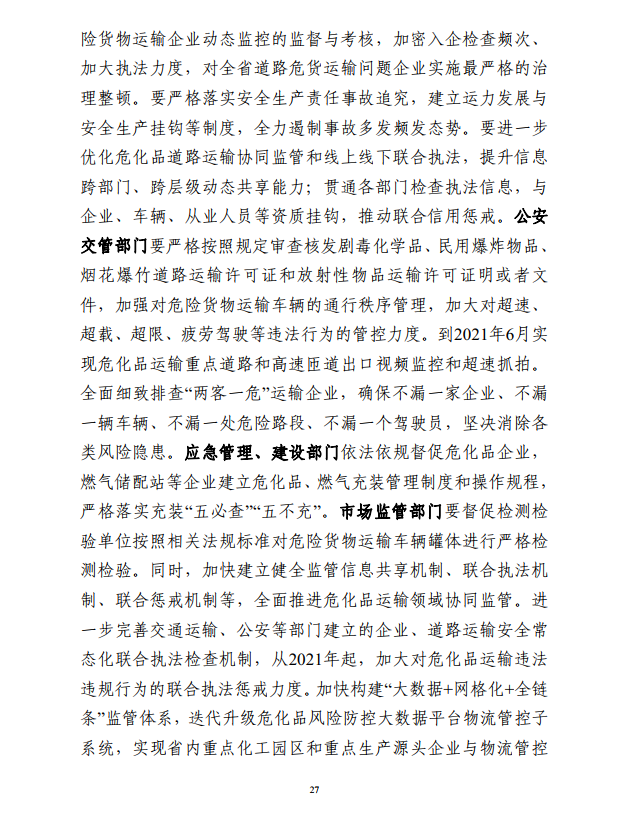 险货物运输企业动态监控的监督与考核，加密入企检查频次、加大执法力度，对全省道路危货运输问题企业实施最严格的治理整顿。要严格落实安全生产责任事故追究，建立运力发展与安全生产挂钩等制度，全力遏制事故多发频发态势。要进一步优化危化品道路运输协同监管和线上线下联合执法，提升信息跨部门、跨层级动态共享能力；贯通各部门检查执法信息，与企业、车辆、从业人员等资质挂钩，推动联合信用惩戒。公安交管部门要严格按照规定审查核发剧毒化学品、民用爆炸物品、烟花爆竹道路运输许可证和放射性物品运输许可证明或者文件，加强对危险货物运输车辆的通行秩序管理，加大对超速、超载、超限、疲劳驾驶等违法行为的管控力度。到2021年6月实现危化品运输重点道路和高速匝道出口视频监控和超速抓拍。全面细致排查“两客一危”运输企业，确保不漏一家企业、不漏一辆车辆、不漏一处危险路段、不漏一个驾驶员，坚决消除各类风险隐患。应急管理、建设部门依法依规督促危化品企业，燃气储配站等企业建立危化品、燃气充装管理制度和操作规程，严格落实充装“五必查”“五不充”。市场监管部门要督促检测检验单位按照相关法规标准对危险货物运输车辆罐体进行严格检测检验。同时，加快建立健全监管信息共享机制、联合执法机制、联合惩戒机制等，全面推进危化品运输领域协同监管。进一步完善交通运输、公安等部门建立的企业、道路运输安全常态化联合执法检查机制，从2021年起，加大对危化品运输违法违规行为的联合执法惩戒力度。加快构建“大数据+网格化+全链条”监管体系，迭代升级危化品风险防控大数据平台物流管控子系统，实现省内重点化工园区和重点生产源头企业与物流管控

27